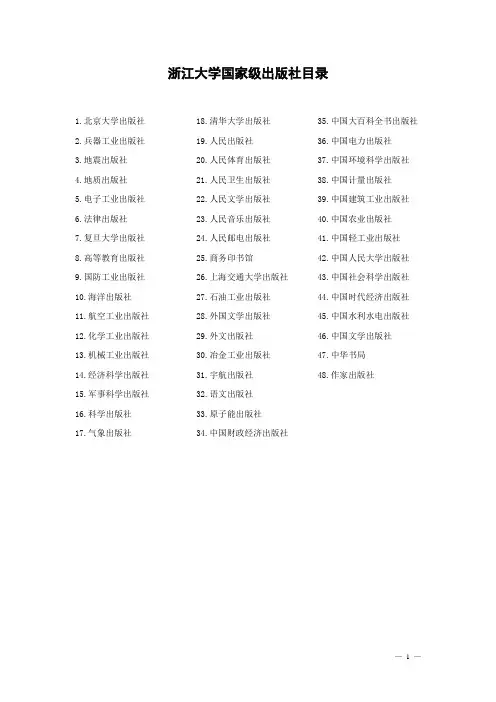 浙江大学国家级出版社目录

1. 北京大学出版社
2. 兵器工业出版社
3. 地震出版社
4. 地质出版社
5. 电子工业出版社
6. 法律出版社
7. 复旦大学出版社
8. 高等教育出版社
9. 国防工业出版社
10. 海洋出版社
11. 航空工业出版社
12. 化学工业出版社
13. 机械工业出版社
14. 经济科学出版社
15. 军事科学出版社
16. 科学出版社
17. 气象出版社

18. 清华大学出版社
19. 人民出版社
20. 人民体育出版社
21. 人民卫生出版社
22. 人民文学出版社
23. 人民音乐出版社
24. 人民邮电出版社
25. 商务印书馆
26. 上海交通大学出版社
27. 石油工业出版社
28. 外国文学出版社
29. 外文出版社
30. 冶金工业出版社
31. 宇航出版社
32. 语文出版社
33. 原子能出版社
34. 中国财政经济出版社

35. 中国大百科全书出版社
36. 中国电力出版社
37. 中国环境科学出版社
38. 中国计量出版社
39. 中国建筑工业出版社
40. 中国农业出版社
41. 中国轻工业出版社
42. 中国人民大学出版社
43. 中国社会科学出版社
44. 中国时代经济出版社
45. 中国水利水电出版社
46. 中国文学出版社
47. 中华书局
48. 作家出版社

— 1 —